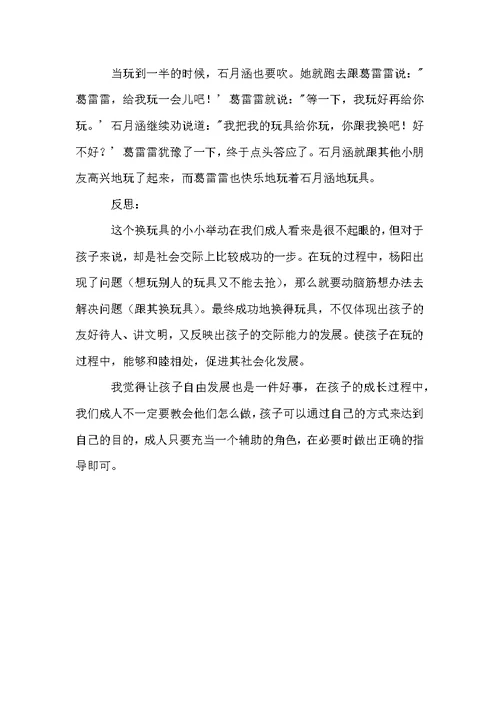 当玩到一半的时候，石月涵也要吹。她就跑去跟葛雷雷说："葛雷雷，给我玩一会儿吧！'葛雷雷就说："等一下，我玩好再给你玩。'石月涵继续劝说道："我把我的玩具给你玩，你跟我换吧！好不好？'葛雷雷犹豫了一下，终于点头答应了。石月涵就跟其他小朋友高兴地玩了起来，而葛雷雷也快乐地玩着石月涵地玩具。

反思：

这个换玩具的小小举动在我们成人看来是很不起眼的，但对于孩子来说，却是社会交际上比较成功的一步。在玩的过程中，杨阳出现了问题（想玩别人的玩具又不能去抢），那么就要动脑筋想办法去解决问题（跟其换玩具）。最终成功地换得玩具，不仅体现出孩子的友好待人、讲文明，又反映出孩子的交际能力的发展。使孩子在玩的过程中，能够和睦相处，促进其社会化发展。

我觉得让孩子自由发展也是一件好事，在孩子的成长过程中，我们成人不一定要教会他们怎么做，孩子可以通过自己的方式来达到自己的目的，成人只要充当一个辅助的角色，在必要时做出正确的指导即可。